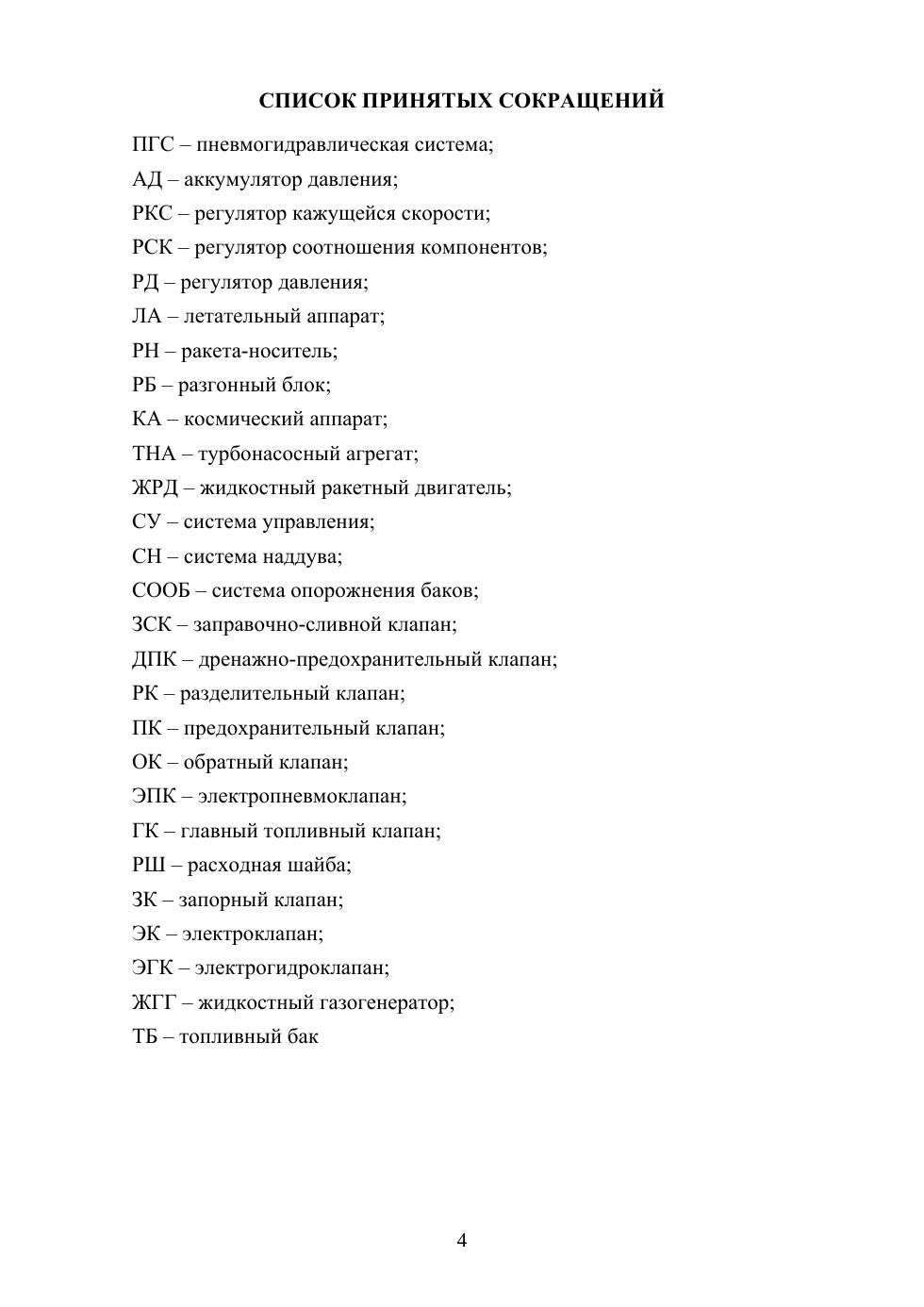 СПИСОК ПРИНЯТЫХ СОКРАЩЕНИЙ

ПГС – пневмогидравлическая система;

АД – аккумулятор давления;

РКС – регулятор кажущейся скорости;

РСК – регулятор соотношения компонентов;

РД – регулятор давления;

ЛА – летательный аппарат;

РН – ракета-носитель;

РБ – разгонный блок;

КА – космический аппарат;

ТНА – турбонасосный агрегат;

ЖРД – жидкостный ракетный двигатель;

СУ – система управления;

СН – система наддува;

СООБ – система опорожнения баков;

ЗСК – заправочно-сливной клапан;

ДПК – дренажно-предохранительный клапан;

РК – разделительный клапан;

ПК – предохранительный клапан;

ОК – обратный клапан;

ЭПК – электропневмоклапан;

ГК – главный топливный клапан;

РШ – расходная шайба;

ЗК – запорный клапан;

ЭК – электроклапан;

ЭГК – электрогидроклапан;

ЖГГ – жидкостный газогенератор;

ТБ – топливный бак

4